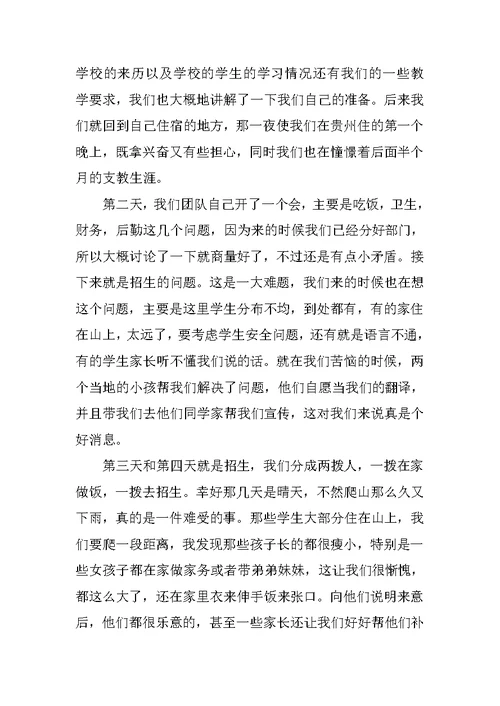 学校的来历以及学校的学生的学习情况还有我们的一些教学要求，我们也大概地讲解了一下我们自己的准备。后来我们就回到自己住宿的地方，那一夜使我们在贵州住的第一个晚上，既拿兴奋又有些担心，同时我们也在憧憬着后面半个月的支教生涯。

第二天，我们团队自己开了一个会，主要是吃饭，卫生，财务，后勤这几个问题，因为来的时候我们已经分好部门，所以大概讨论了一下就商量好了，不过还是有点小矛盾。接下来就是招生的问题。这是一大难题，我们来的时候也在想这个问题，主要是这里学生分布不均，到处都有，有的家住在山上，太远了，要考虑学生安全问题，还有就是语言不通，有的学生家长听不懂我们说的话。就在我们苦恼的时候，两个当地的小孩帮我们解决了问题，他们自愿当我们的翻译，并且带我们去他们同学家帮我们宣传，这对我们来说真是个好消息。

第三天和第四天就是招生，我们分成两拨人，一拨在家做饭，一拨去招生。幸好那几天是晴天，不然爬山那么久又下雨，真的是一件难受的事。那些学生大部分住在山上，我们要爬一段距离，我发现那些孩子长的都很瘦小，特别是一些女孩子都在家做家务或者带弟弟妹妹，这让我们很惭愧，都这么大了，还在家里衣来伸手饭来张口。向他们说明来意后，他们都很乐意的，甚至一些家长还让我们好好帮他们补